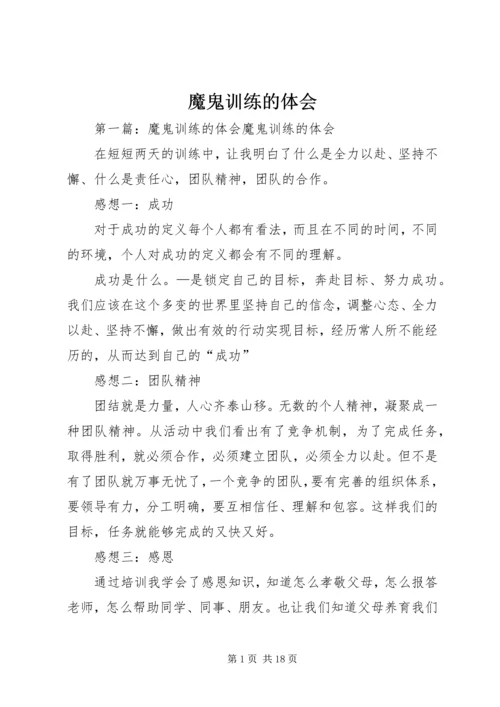 魔鬼训练的体会

第一篇：魔鬼训练的体会魔鬼训练的体会

在短短两天的训练中，让我明白了什么是全力以赴、坚持不懈、什么是责任心，团队精神，团队的合作。

感想一：成功

对于成功的定义每个人都有看法，而且在不同的时间，不同的环境，个人对成功的定义都会有不同的理解。

成功是什么。一是锁定自己的目标，奔赴目标、努力成功。我们应该在这个多变的世界里坚持自己的信念，调整心态、全力以赴、坚持不懈，做出有效的行动实现目标，经历常人所不能经历的，从而达到自己的“成功”

感想二：团队精神

团结就是力量，人心齐泰山移。无数的个人精神，凝聚成一种团队精神。从活动中我们看出有了竞争机制，为了完成任务，取得胜利，就必须合作，必须建立团队，必须全力以赴。但不是有了团队就万事无忧了，一个竞争的团队，要有完善的组织体系，要领导有力，分工明确，要互相信任、理解和包容。这样我们的目标，任务就能够完成的又快又好。

感想三：感恩

通过培训我学会了感恩知识，知道怎么孝敬父母，怎么报答老师，怎么帮助同学、同事、朋友。也让我们知道父母养育我们

第 1 页 共 18 页